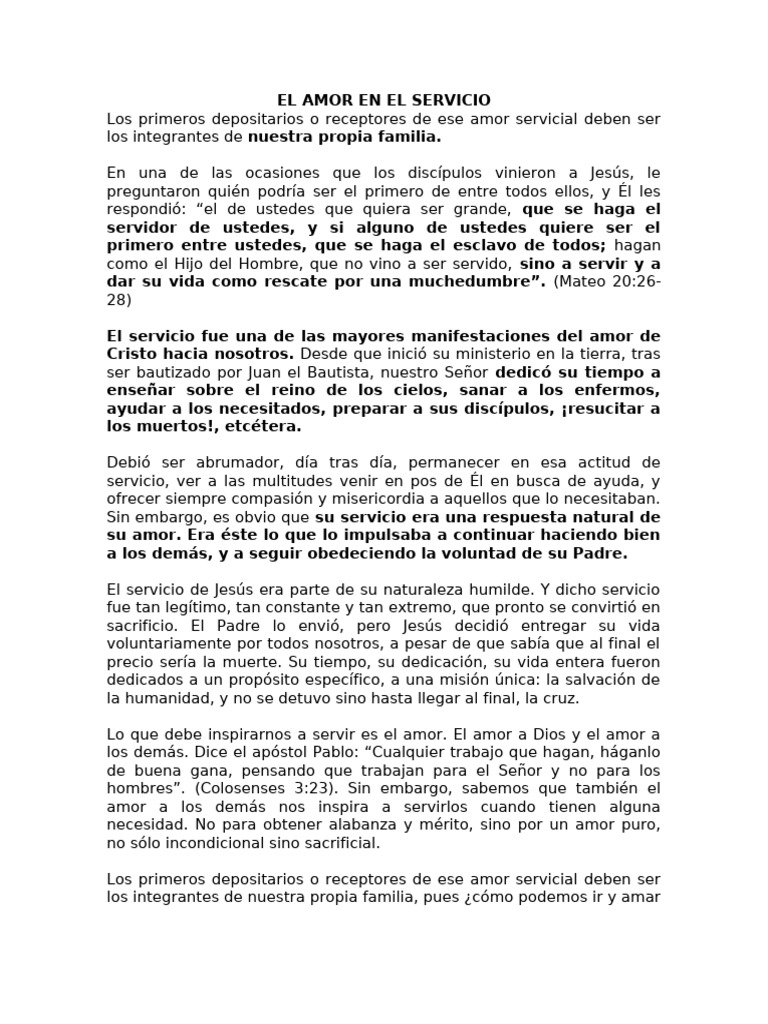 EL AMOR EN EL SERVICIO

Los primeros depositarios o receptores de ese amor servicial deben ser los integrantes de nuestra propia familia.

En una de las ocasiones que los discípulos vinieron a Jesús, le preguntaron quién podría ser el primero de entre todos ellos, y Él les respondió: "el de ustedes que quiera ser grande, que se haga el servidor de ustedes, y si alguno de ustedes quiere ser el primero entre ustedes, que se haga el esclavo de todos; hagan como el Hijo del Hombre, que no vino a ser servido, sino a servir y a dar su vida como rescate por una muchedumbre". (Mateo 20:26-28)

El servicio fue una de las mayores manifestaciones del amor de Cristo hacia nosotros. Desde que inició su ministerio en la tierra, tras ser bautizado por Juan el Bautista, nuestro Señor dedicó su tiempo a enseñar sobre el reino de los cielos, sanar a los enfermos, ayudar a los necesitados, preparar a sus discípulos, ¡resucitar a los muertos!, etcétera.

Debió ser abrumador, día tras día, permanecer en esa actitud de servicio, ver a las multitudes venir en pos de Él en busca de ayuda, y ofrecer siempre compasión y misericordia a aquellos que lo necesitaban. Sin embargo, es obvio que su servicio era una respuesta natural de su amor. Era éste lo que lo impulsaba a continuar haciendo bien a los demás, y a seguir obedeciendo la voluntad de su Padre.

El servicio de Jesús era parte de su naturaleza humilde. Y dicho servicio fue tan legítimo, tan constante y tan extremo, que pronto se convirtió en sacrificio. El Padre lo envió, pero Jesús decidió entregar su vida voluntariamente por todos nosotros, a pesar de que sabía que al final el precio sería la muerte. Su tiempo, su dedicación, su vida entera fueron dedicados a un propósito específico, a una misión única: la salvación de la humanidad, y no se detuvo sino hasta llegar al final, la cruz.

Lo que debe inspirarnos a servir es el amor. El amor a Dios y el amor a los demás. Dice el apóstol Pablo: "Cualquier trabajo que hagan, háganlo de buena gana, pensando que trabajan para el Señor y no para los hombres". (Colosenses 3:23). Sin embargo, sabemos que también el amor a los demás nos inspira a servirlos cuando tienen alguna necesidad. No para obtener alabanza y mérito, sino por un amor puro, no sólo incondicional sino sacrificial.

Los primeros depositarios o receptores de ese amor servicial deben ser los integrantes de nuestra propia familia, pues ¿cómo podemos ir y amar